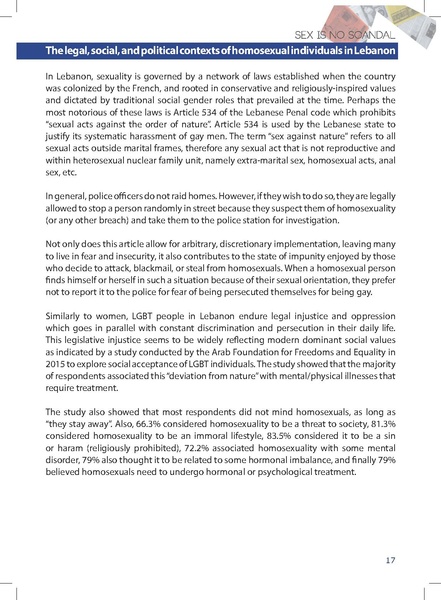 SEX IS NO SCANDAL

The legal, social, and political contexts of homosexual individuals in Lebanon

In Lebanon, sexuality is governed by a network of laws established when the country was colonized by the French, and rooted in conservative and religiously-inspired values and dictated by traditional social gender roles that prevailed at the time. Perhaps the most notorious of these laws is Article 534 of the Lebanese Penal code which prohibits "sexual acts against the order of nature". Article 534 is used by the Lebanese state to justify its systematic harassment of gay men. The term "sex against nature" refers to all sexual acts outside marital frames, therefore any sexual act that is not reproductive and within heterosexual nuclear family unit, namely extra-marital sex, homosexual acts, anal sex, etc.

In general, police officers do not raid homes. However, if they wish to do so, they are legally allowed to stop a person randomly in street because they suspect them of homosexuality (or any other breach) and take them to the police station for investigation.

Not only does this article allow for arbitrary, discretionary implementation, leaving many to live in fear and insecurity, it also contributes to the state of impunity enjoyed by those who decide to attack, blackmail, or steal from homosexuals. When a homosexual person finds himself or herself in such a situation because of their sexual orientation, they prefer not to report it to the police for fear of being persecuted themselves for being gay.

Similarly to women, LGBT people in Lebanon endure legal injustice and oppression which goes in parallel with constant discrimination and persecution in their daily life. This legislative injustice seems to be widely reflecting modern dominant social values as indicated by a study conducted by the Arab Foundation for Freedoms and Equality in 2015 to explore social acceptance of LGBT individuals. The study showed that the majority of respondents associated this "deviation from nature" with mental/physical illnesses that require treatment.

The study also showed that most respondents did not mind homosexuals, as long as "they stay away". Also, 66.3% considered homosexuality to be a threat to society, 81.3% considered homosexuality to be an immoral lifestyle, 83.5% considered it to be a sin or haram (religiously prohibited), 72.2% associated homosexuality with some mental disorder, 79% also thought it to be related to some hormonal imbalance, and finally 79% believed homosexuals need to undergo hormonal or psychological treatment.

17